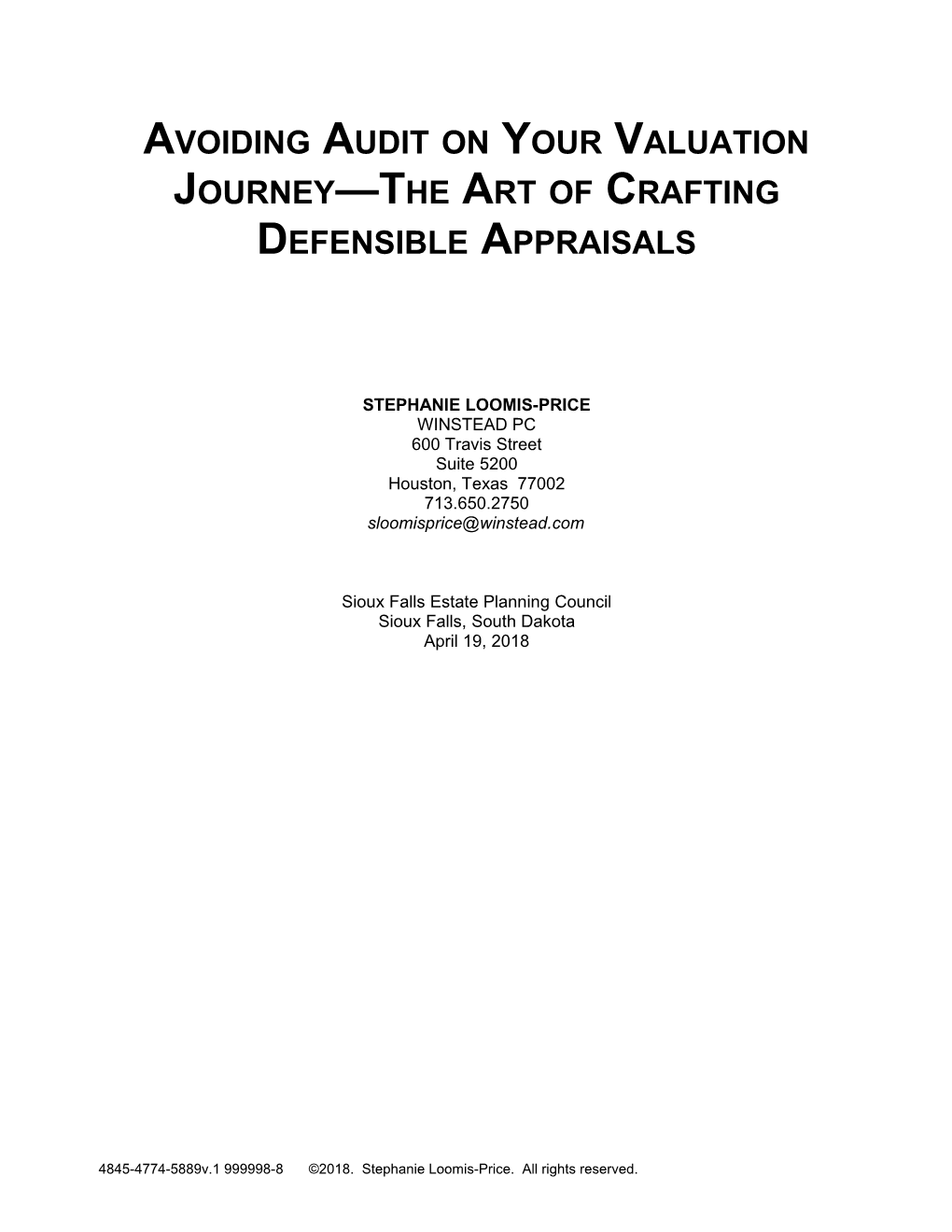 AVOIDING AUDIT ON YOUR VALUATION JOURNEY—THE ART OF CRAFTING DEFENSIBLE APPRAISALS

STEPHANIE LOOMIS-PRICE
WINSTEAD PC
600 Travis Street
Suite 5200
Houston, Texas 77002
713.650.2750
sloomisprice@winstead.com

Sioux Falls Estate Planning Council
Sioux Falls, South Dakota
April 19, 2018

4845-4774-5889v.1 999998-8 ©2018. Stephanie Loomis-Price. All rights reserved.